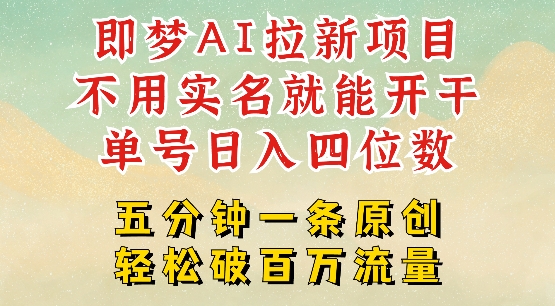 即梦AI拉新项目
不用实名就能开干
单号日入四位数

五分钟一条原创
轻松破百万流量